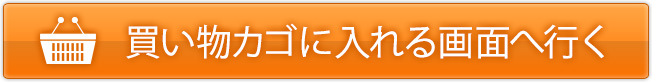 買い物カゴに入れる画面へ行く